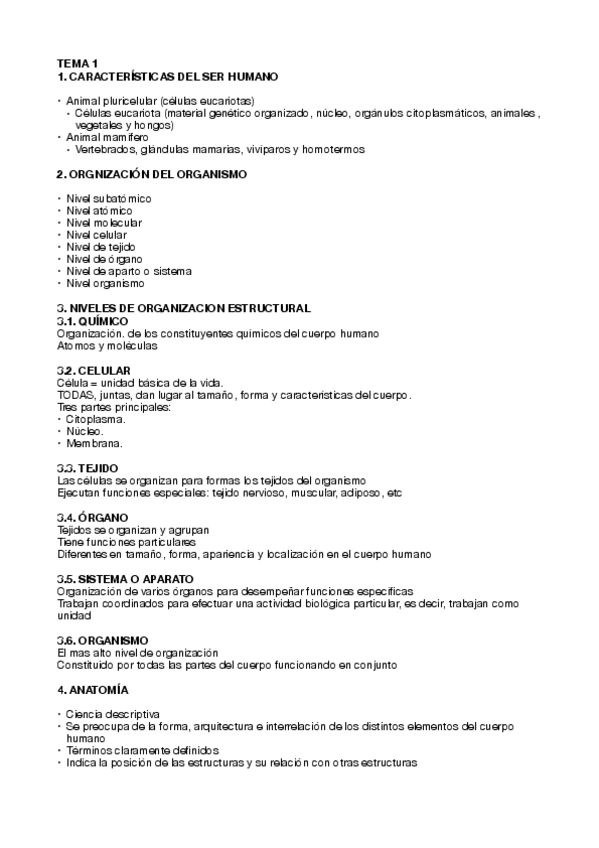 TEMA 1
1. CARACTERÍSTICAS DEL SER HUMANO

• Animal pluricelular (células eucariotas)
  • Células eucariota (material genético organizado, núcleo, orgánulos citoplasmáticos, animales, vegetales y hongos)
• Animal mamífero
  • Vertebrados, glándulas mamarias, vivíparos y homotermos

2. ORGNIZACIÓN DEL ORGANISMO

• Nivel subatómico
• Nivel atómico
• Nivel molecular
• Nivel celular
• Nivel de tejido
• Nivel de órgano
• Nivel de aparto o sistema
• Nivel organismo

3. NIVELES DE ORGANIZACION ESTRUCTURAL
3.1. QUÍMICO
Organización. de los constituyentes químicos del cuerpo humano
Atomos y moléculas

3.2. CELULAR
Célula = unidad básica de la vida.
TODAS, juntas, dan lugar al tamaño, forma y características del cuerpo.
Tres partes principales:
• Citoplasma.
• Núcleo.
• Membrana.

3.3. TEJIDO
Las células se organizan para formas los tejidos del organismo
Ejecutan funciones especiales: tejido nervioso, muscular, adiposo, etc

3.4. ÓRGANO
Tejidos se organizan y agrupan
Tiene funciones particulares
Diferentes en tamaño, forma, apariencia y localización en el cuerpo humano

3.5. SISTEMA O APARATO
Organización de varios órganos para desempeñar funciones específicas
Trabajan coordinados para efectuar una actividad biológica particular, es decir, trabajan como unidad

3.6. ORGANISMO
El mas alto nivel de organización
Constituido por todas las partes del cuerpo funcionando en conjunto

4. ANATOMÍA

• Ciencia descriptiva
• Se preocupa de la forma, arquitectura e interrelación de los distintos elementos del cuerpo humano
• Términos claramente definidos
• Indica la posición de las estructuras y su relación con otras estructuras